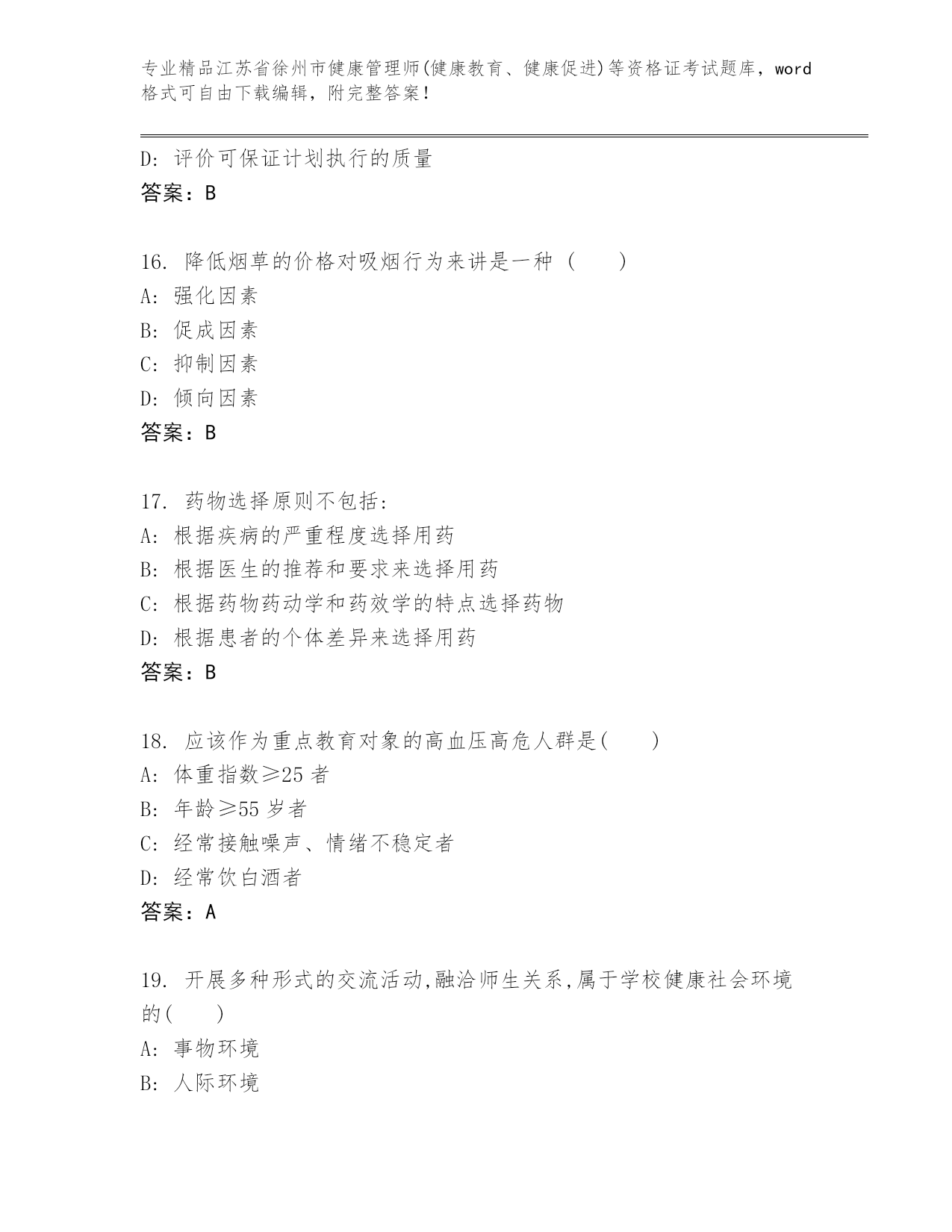 专业精品江苏省徐州市健康管理师(健康教育、健康促进)等资格证考试题库，word格式可自由下载编辑，附完整答案！

D: 评价可保证计划执行的质量
答案：B

16. 降低烟草的价格对吸烟行为来讲是一种（　　）
A: 强化因素
B: 促成因素
C: 抑制因素
D: 倾向因素
答案：B

17. 药物选择原则不包括:
A: 根据疾病的严重程度选择用药
B: 根据医生的推荐和要求来选择用药
C: 根据药物药动学和药效学的特点选择药物
D: 根据患者的个体差异来选择用药
答案：B

18. 应该作为重点教育对象的高血压高危人群是(　　)
A: 体重指数≥25 者
B: 年龄≥55 岁者
C: 经常接触噪声、情绪不稳定者
D: 经常饮白酒者
答案：A

19. 开展多种形式的交流活动,融洽师生关系,属于学校健康社会环境的(　　)
A: 事物环境
B: 人际环境